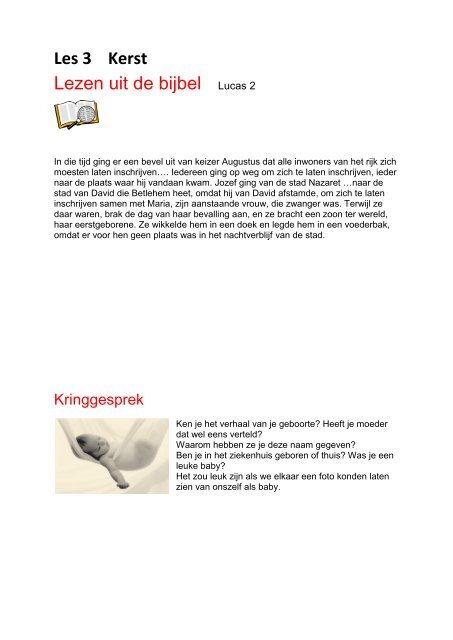 Les 3 Kerst

Lezen uit de bijbel Lucas 2

In die tijd ging er een bevel uit van keizer Augustus dat alle inwoners van het rijk zich moesten laten inschrijven…. Iedereen ging op weg om zich te laten inschrijven, ieder naar de plaats waar hij vandaan kwam. Jozef ging van de stad Nazaret …naar de stad van David die Betlehem heet, omdat hij van David afstamde, om zich te laten inschrijven samen met Maria, zijn aanstaande vrouw, die zwanger was. Terwijl ze daar waren, brak de dag van haar bevalling aan, en ze bracht een zoon ter wereld, haar eerstgeborene. Ze wikkelde hem in een doek en legde hem in een voederbak, omdat er voor hen geen plaats was in het nachtverblijf van de stad.

Kringgesprek

Ken je het verhaal van je geboorte? Heeft je moeder dat wel eens verteld?
Waarom hebben ze je deze naam gegeven?
Ben je in het ziekenhuis geboren of thuis? Was je een leuke baby?
Het zou leuk zijn als we elkaar een foto konden laten zien van onszelf als baby.